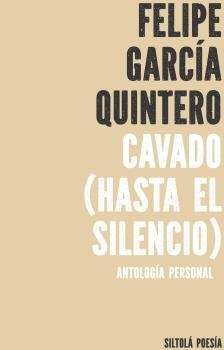 FELIPE
GARCÍA
QUINTERO
CAVADO
(HASTA EL
SILENCIO)
ANTOLOGÍA PERSONAL

SILTOLÁ POESÍA